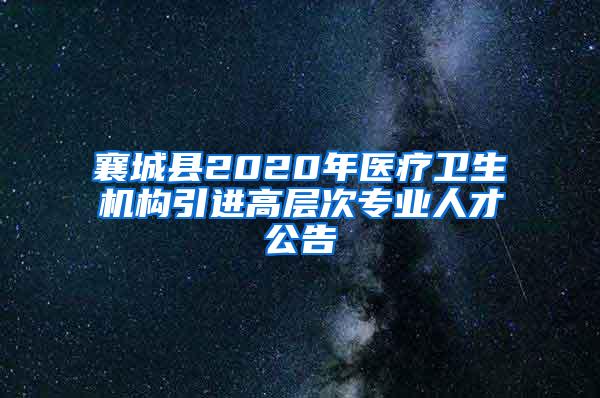 襄城县2020年医疗卫生机构引进高层次专业人才公告